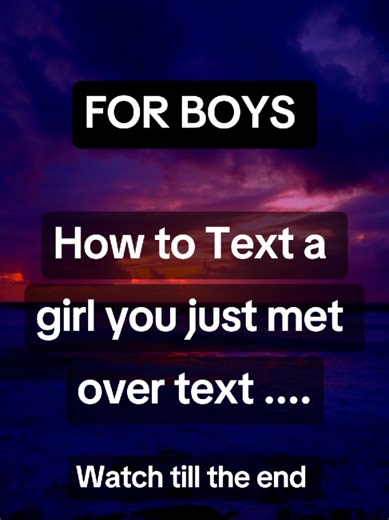 FOR BOYS

How to Text a girl you just met over text ....

Watch till the end